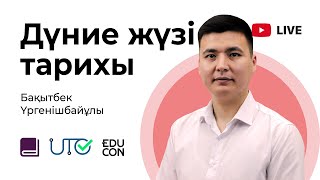 Дүние жүзі тарихы

LIVE

Бақытбек Үргенішбайұлы

UTO

EDU CON